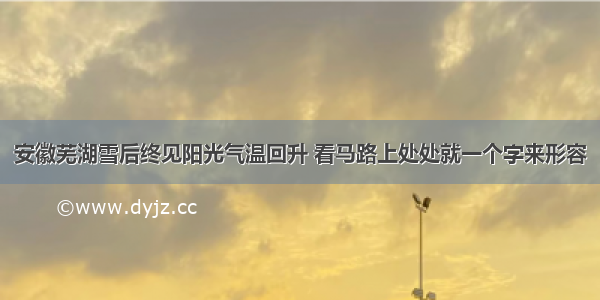 安徽芜湖雪后终见阳光气温回升 看马路上处处就一个字来形容

©www.dyjz.cc